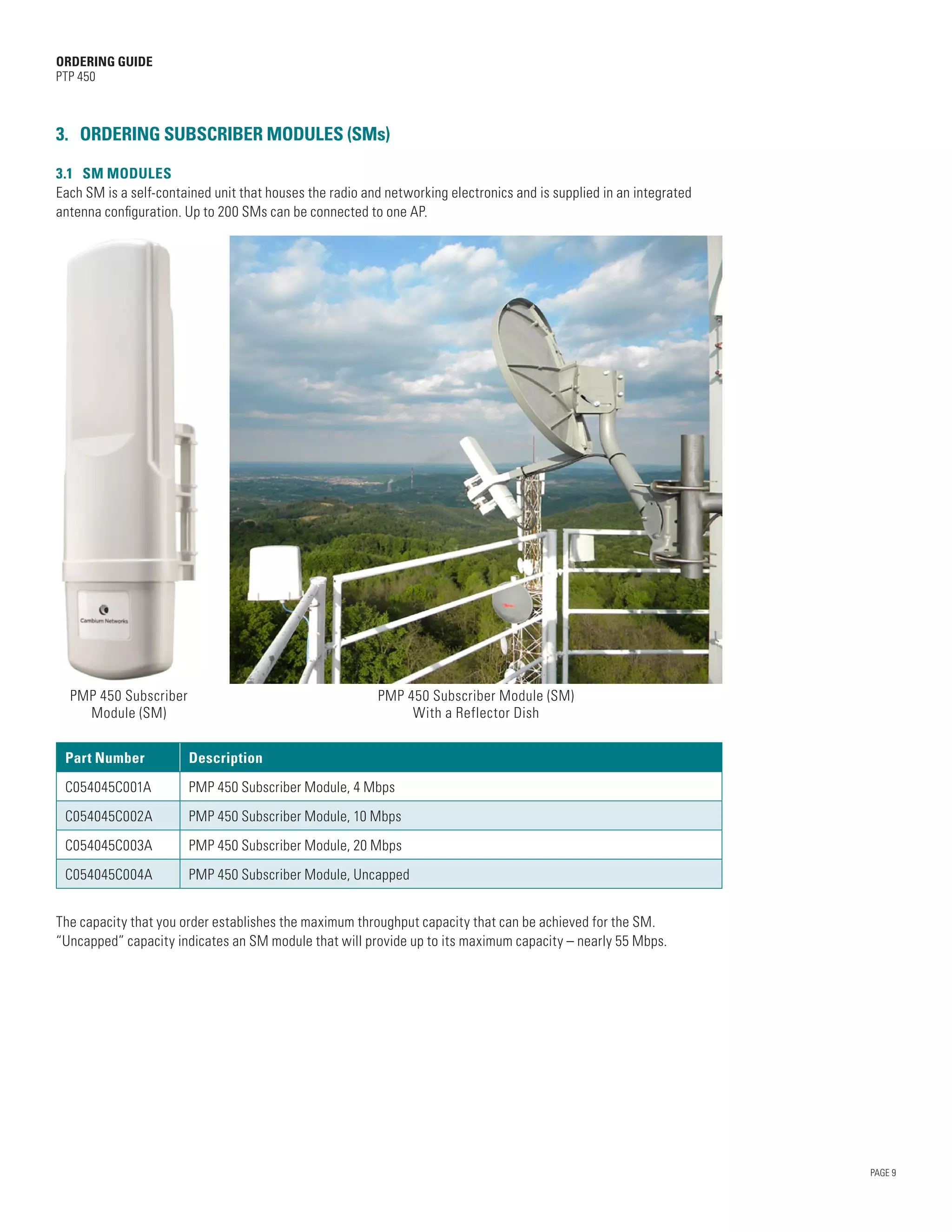 ORDERING GUIDE
PTP 450

3. ORDERING SUBSCRIBER MODULES (SMs)

3.1 SM MODULES
Each SM is a self-contained unit that houses the radio and networking electronics and is supplied in an integrated antenna configuration. Up to 200 SMs can be connected to one AP.

Cambium Networks

PMP 450 Subscriber Module (SM)

PMP 450 Subscriber Module (SM) With a Reflector Dish

| Part Number | Description |
|---|---|
| C054045C001A | PMP 450 Subscriber Module, 4 Mbps |
| C054045C002A | PMP 450 Subscriber Module, 10 Mbps |
| C054045C003A | PMP 450 Subscriber Module, 20 Mbps |
| C054045C004A | PMP 450 Subscriber Module, Uncapped |

The capacity that you order establishes the maximum throughput capacity that can be achieved for the SM. “Uncapped” capacity indicates an SM module that will provide up to its maximum capacity – nearly 55 Mbps.

PAGE 9